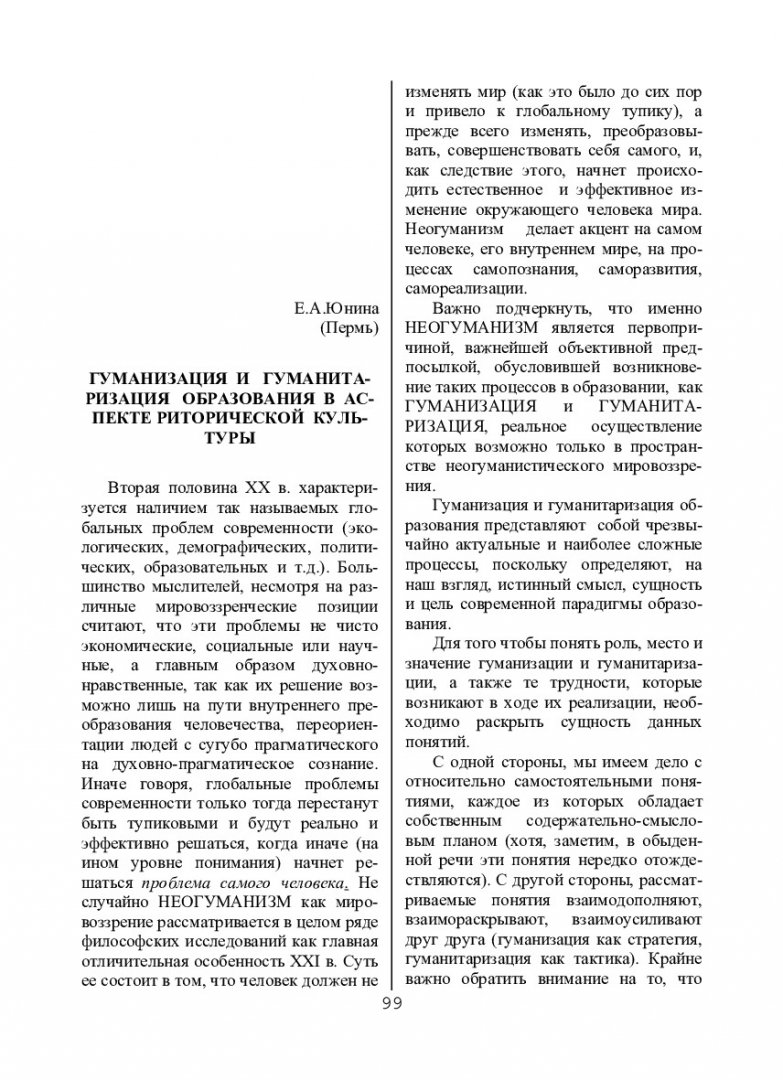 Е.А.Юнина
(Пермь)

ГУМАНИЗАЦИЯ И ГУМАНИТАРИЗАЦИЯ ОБРАЗОВАНИЯ В АСПЕКТЕ РИТОРИЧЕСКОЙ КУЛЬТУРЫ

Вторая половина XX в. характеризуется наличием так называемых глобальных проблем современности (экологических, демографических, политических, образовательных и т.д.). Большинство мыслителей, несмотря на различные мировоззренческие позиции считают, что эти проблемы не чисто экономические, социальные или научные, а главным образом духовно-нравственные, так как их решение возможно лишь на пути внутреннего преобразования человечества, переориентации людей с сугубо прагматического на духовно-прагматическое сознание. Иначе говоря, глобальные проблемы современности только тогда перестанут быть тупиковыми и будут реально и эффективно решаться, когда иначе (на ином уровне понимания) начнет решаться проблема самого человека. Не случайно НЕОГУМАНИЗМ как мировоззрение рассматривается в целом ряде философских исследований как главная отличительная особенность XXI в. Суть ее состоит в том, что человек должен не изменять мир (как это было до сих пор и привело к глобальному тупику), а прежде всего изменять, преобразовывать, совершенствовать себя самого, и, как следствие этого, начнет происходить естественное и эффективное изменение окружающего человека мира. Неогуманизм делает акцент на самом человеке, его внутреннем мире, на процессах самопознания, саморазвития, самореализации.

Важно подчеркнуть, что именно НЕОГУМАНИЗМ является первопричиной, важнейшей объективной предпосылкой, обусловившей возникновение таких процессов в образовании, как ГУМАНИЗАЦИЯ и ГУМАНИТАРИЗАЦИЯ, реальное осуществление которых возможно только в пространстве неогуманистического мировоззрения.

Гуманизация и гуманитаризация образования представляют собой чрезвычайно актуальные и наиболее сложные процессы, поскольку определяют, на наш взгляд, истинный смысл, сущность и цель современной парадигмы образования.

Для того чтобы понять роль, место и значение гуманизации и гуманитаризации, а также те трудности, которые возникают в ходе их реализации, необходимо раскрыть сущность данных понятий.

С одной стороны, мы имеем дело с относительно самостоятельными понятиями, каждое из которых обладает собственным содержательно-смысловым планом (хотя, заметим, в обыденной речи эти понятия нередко отождествляются). С другой стороны, рассматриваемые понятия взаимодополняют, взаимораскрывают, взаимоусиливают друг друга (гуманизация как стратегия, гуманитаризация как тактика). Крайне важно обратить внимание на то, что

99